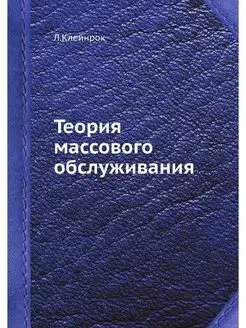 Л.Клейнрок

Теория массового обслуживания